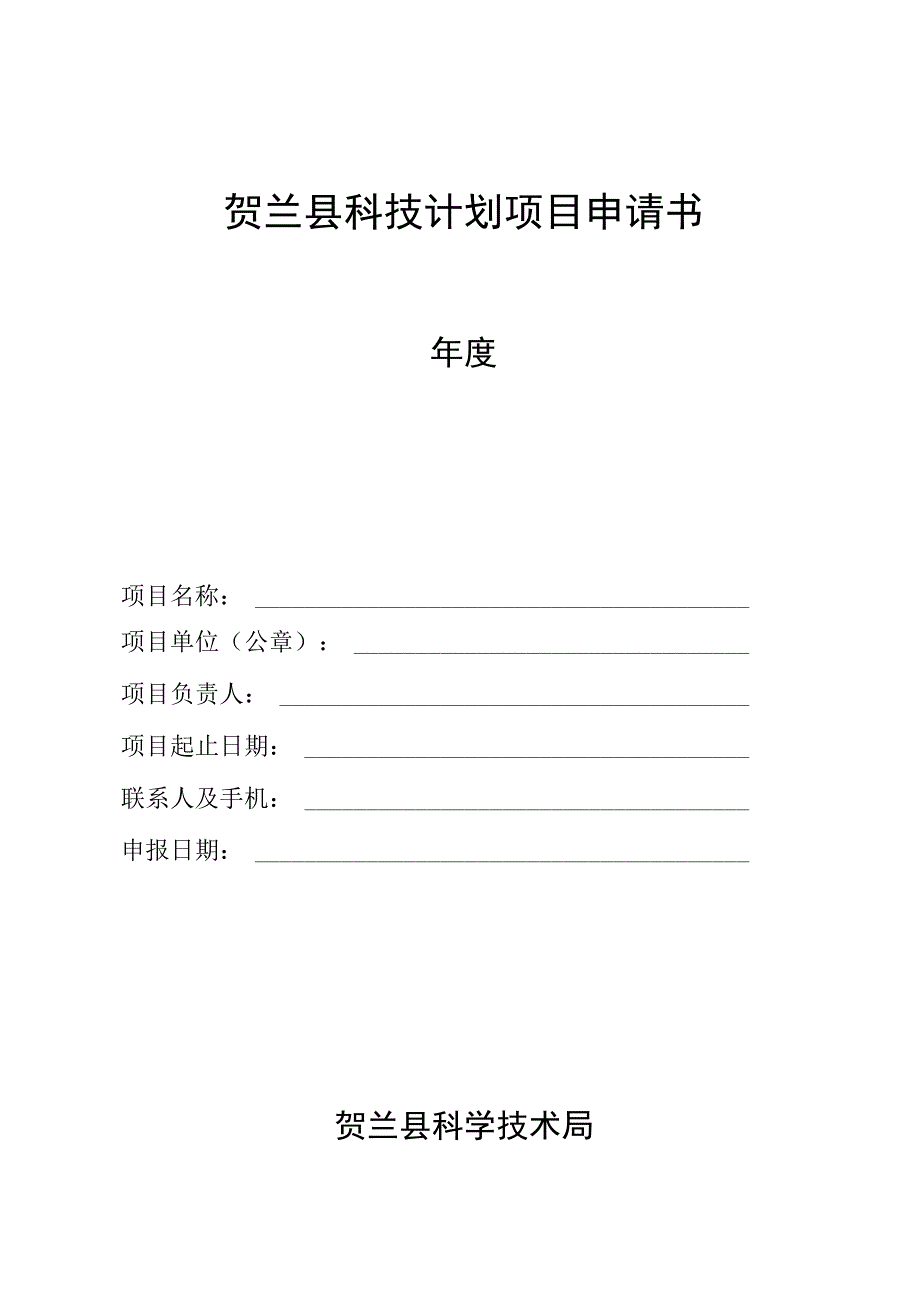 贺兰县科技计划项目申请书

年度

项目名称：

项目单位（公章）：

项目负责人：

项目起止日期：

联系人及手机：

申报日期：

贺兰县科学技术局